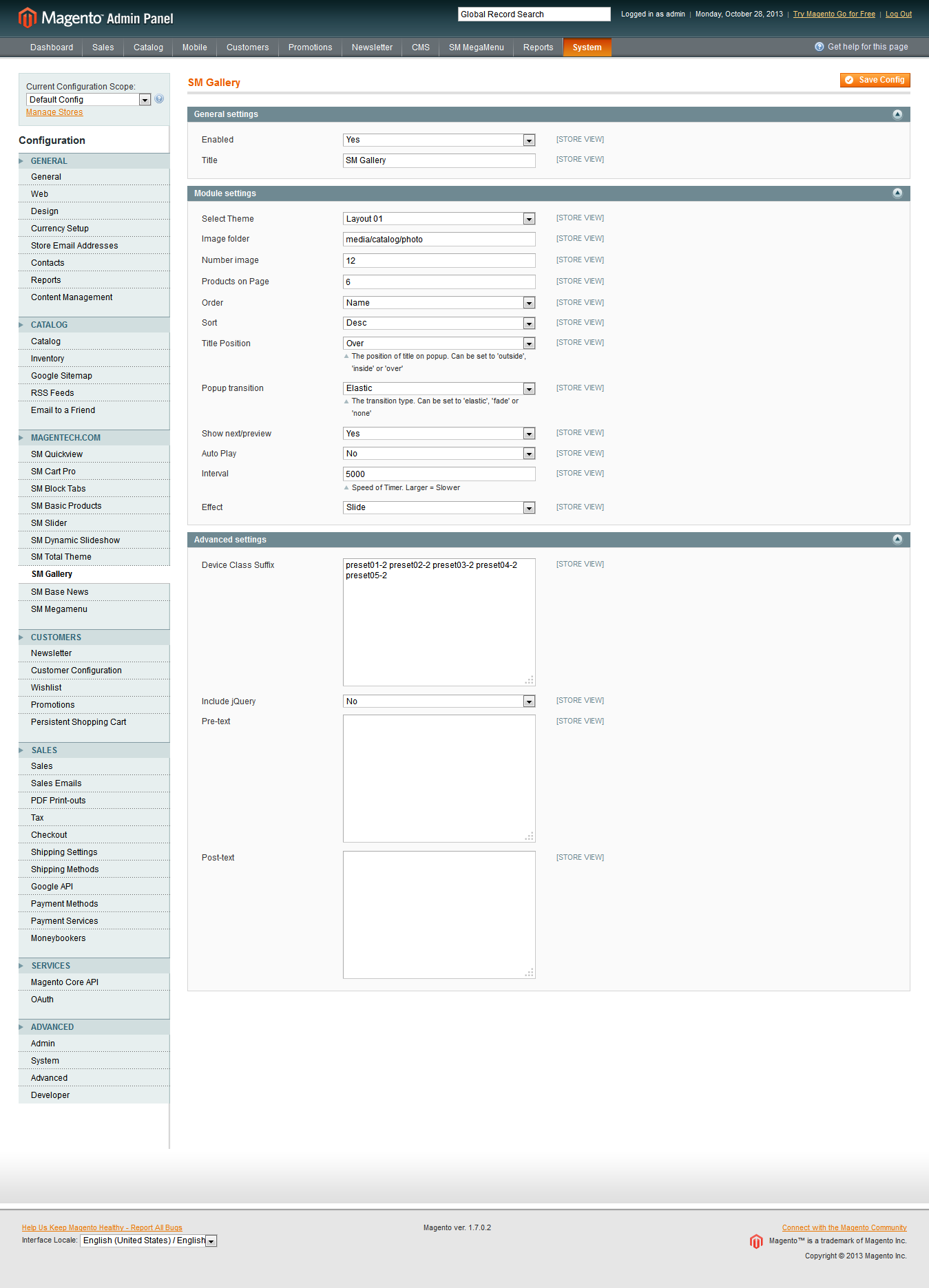 Magento Admin Panel

Global Record Search

Logged in as admin | Monday, October 28, 2013 | Try Magento Go for Free | Log Out

Dashboard Sales Catalog Mobile Customers Promotions Newsletter CMS SM MegaMenu Reports System

Get help for this page

Current Configuration Scope:
Default Config
Manage Stores

Configuration

GENERAL
General
Web
Design
Currency Setup
Store Email Addresses
Contacts
Reports
Content Management

CATALOG
Catalog
Inventory
Google Sitemap
RSS Feeds
Email to a Friend

MAGENTECH.COM
SM Quickview
SM Cart Pro
SM Block Tabs
SM Basic Products
SM Slider
SM Dynamic Slideshow
SM Total Theme
SM Gallery
SM Base News
SM Megamenu

CUSTOMERS
Newsletter
Customer Configuration
Wishlist
Promotions
Persistent Shopping Cart

SALES
Sales
Sales Emails
PDF Print-outs
Tax
Checkout
Shipping Settings
Shipping Methods
Google API
Payment Methods
Payment Services
Moneybookers

SERVICES
Magento Core API
OAuth

ADVANCED
Admin
System
Advanced
Developer

SM Gallery

Save Config

General settings

Enabled Yes [STORE VIEW]
Title SM Gallery [STORE VIEW]

Module settings

Select Theme Layout 01 [STORE VIEW]
Image folder media/catalog/photo [STORE VIEW]
Number image 12 [STORE VIEW]
Products on Page 6 [STORE VIEW]
Order Name [STORE VIEW]
Sort Desc [STORE VIEW]
Title Position Over [STORE VIEW]
The position of title on popup. Can be set to 'outside', 'inside' or 'over'
Popup transition Elastic [STORE VIEW]
The transition type. Can be set to 'elastic', 'fade' or 'none'
Show next/preview Yes [STORE VIEW]
Auto Play No [STORE VIEW]
Interval 5000 [STORE VIEW]
Speed of Timer. Larger = Slower
Effect Slide [STORE VIEW]

Advanced settings

Device Class Suffix preset01-2 preset02-2 preset03-2 preset04-2 preset05-2 [STORE VIEW]
Include jQuery No [STORE VIEW]
Pre-text [STORE VIEW]
Post-text [STORE VIEW]

Help Us Keep Magento Healthy - Report All Bugs
Interface Locale: English (United States) / English

Magento ver. 1.7.0.2

Connect with the Magento Community
Magento™ is a trademark of Magento Inc.
Copyright © 2013 Magento Inc.